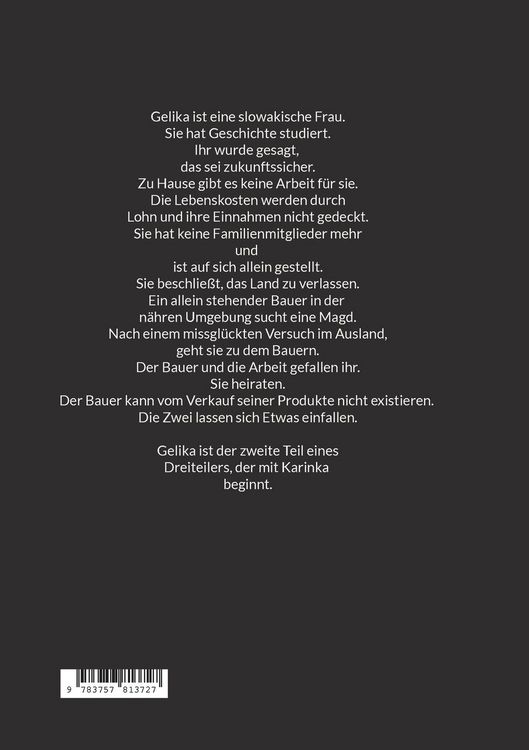 Gelika ist eine slowakische Frau.
Sie hat Geschichte studiert.
Ihr wurde gesagt,
das sei zukunftssicher.
Zu Hause gibt es keine Arbeit für sie.
Die Lebenskosten werden durch
Lohn und ihre Einnahmen nicht gedeckt.
Sie hat keine Familienmitglieder mehr
und
ist auf sich allein gestellt.
Sie beschließt, das Land zu verlassen.
Ein allein stehender Bauer in der
nähren Umgebung sucht eine Magd.
Nach einem missglückten Versuch im Ausland,
geht sie zu dem Bauern.
Der Bauer und die Arbeit gefallen ihr.
Sie heiraten.
Der Bauer kann vom Verkauf seiner Produkte nicht existieren.
Die Zwei lassen sich Etwas einfallen.

Gelika ist der zweite Teil eines
Dreiteilers, der mit Karinka
beginnt.

9 783757 813727